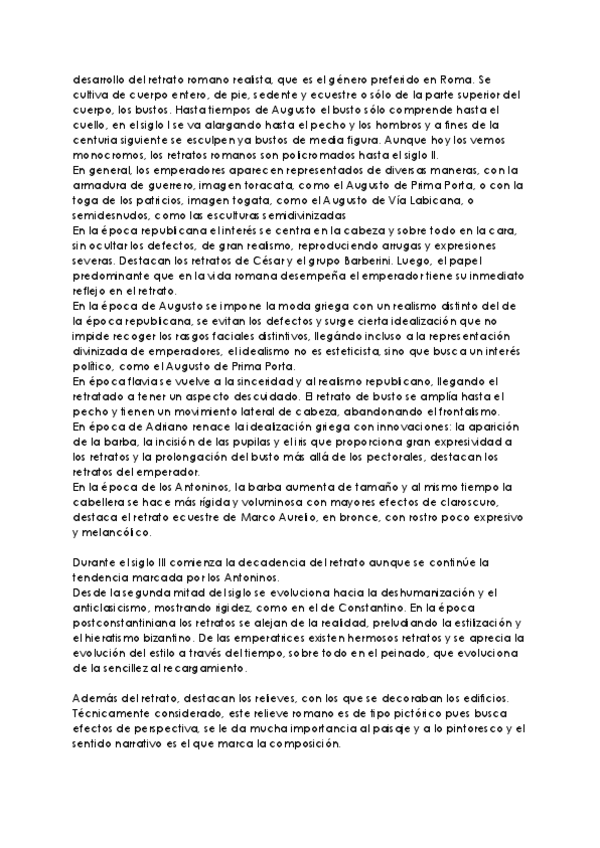 desarrollo del retrato romano realista, que es el género preferido en Roma. Se cultiva de cuerpo entero, de pie, sedente y ecuestre o sólo de la parte superior del cuerpo, los bustos. Hasta tiempos de Augusto el busto sólo comprende hasta el cuello, en el siglo I se va alargando hasta el pecho y los hombros y a fines de la centuria siguiente se esculpen ya bustos de media figura. Aunque hoy los vemos monocromos, los retratos romanos son policromados hasta el siglo II.
En general, los emperadores aparecen representados de diversas maneras, con la armadura de guerrero, imagen toracata, como el Augusto de Prima Porta, o con la toga de los patricios, imagen togata, como el Augusto de Vía Labicana, o semidesnudos, como las esculturas semidivinizadas
En la época republicana el interés se centra en la cabeza y sobre todo en la cara, sin ocultar los defectos, de gran realismo, reproduciendo arrugas y expresiones severas. Destacan los retratos de César y el grupo Barberini. Luego, el papel predominante que en la vida romana desempeña el emperador tiene su inmediato reflejo en el retrato.
En la época de Augusto se impone la moda griega con un realismo distinto del de la época republicana, se evitan los defectos y surge cierta idealización que no impide recoger los rasgos faciales distintivos, llegándo incluso a la representación divinizada de emperadores, el idealismo no es esteticista, sino que busca un interés político, como el Augusto de Prima Porta.
En época flavia se vuelve a la sinceridad y al realismo republicano, llegando el retratado a tener un aspecto descuidado. El retrato de busto se amplía hasta el pecho y tienen un movimiento lateral de cabeza, abandonando el frontalismo.
En época de Adriano renace la idealización griega con innovaciones: la aparición de la barba, la incisión de las pupilas y el iris que proporciona gran expresividad a los retratos y la prolongación del busto más allá de los pectorales, destacan los retratos del emperador.
En la época de los Antoninos, la barba aumenta de tamaño y al mismo tiempo la cabellera se hace más rígida y voluminosa con mayores efectos de claroscuro, destaca el retrato ecuestre de Marco Aurelio, en bronce, con rostro poco expresivo y melancólico.

Durante el siglo III comienza la decadencia del retrato aunque se continúe la tendencia marcada por los Antoninos.
Desde la segunda mitad del siglo se evoluciona hacia la deshumanización y el anticlasicismo, mostrando rigidez, como en el de Constantino. En la época postconstantiniana los retratos se alejan de la realidad, preludiando la estilización y el hieratismo bizantino. De las emperatrices existen hermosos retratos y se aprecia la evolución del estilo a través del tiempo, sobre todo en el peinado, que evoluciona de la sencillez al recargamiento.

Además del retrato, destacan los relieves, con los que se decoraban los edificios. Técnicamente considerado, este relieve romano es de tipo pictórico pues busca efectos de perspectiva, se le da mucha importancia al paisaje y a lo pintoresco y el sentido narrativo es el que marca la composición.